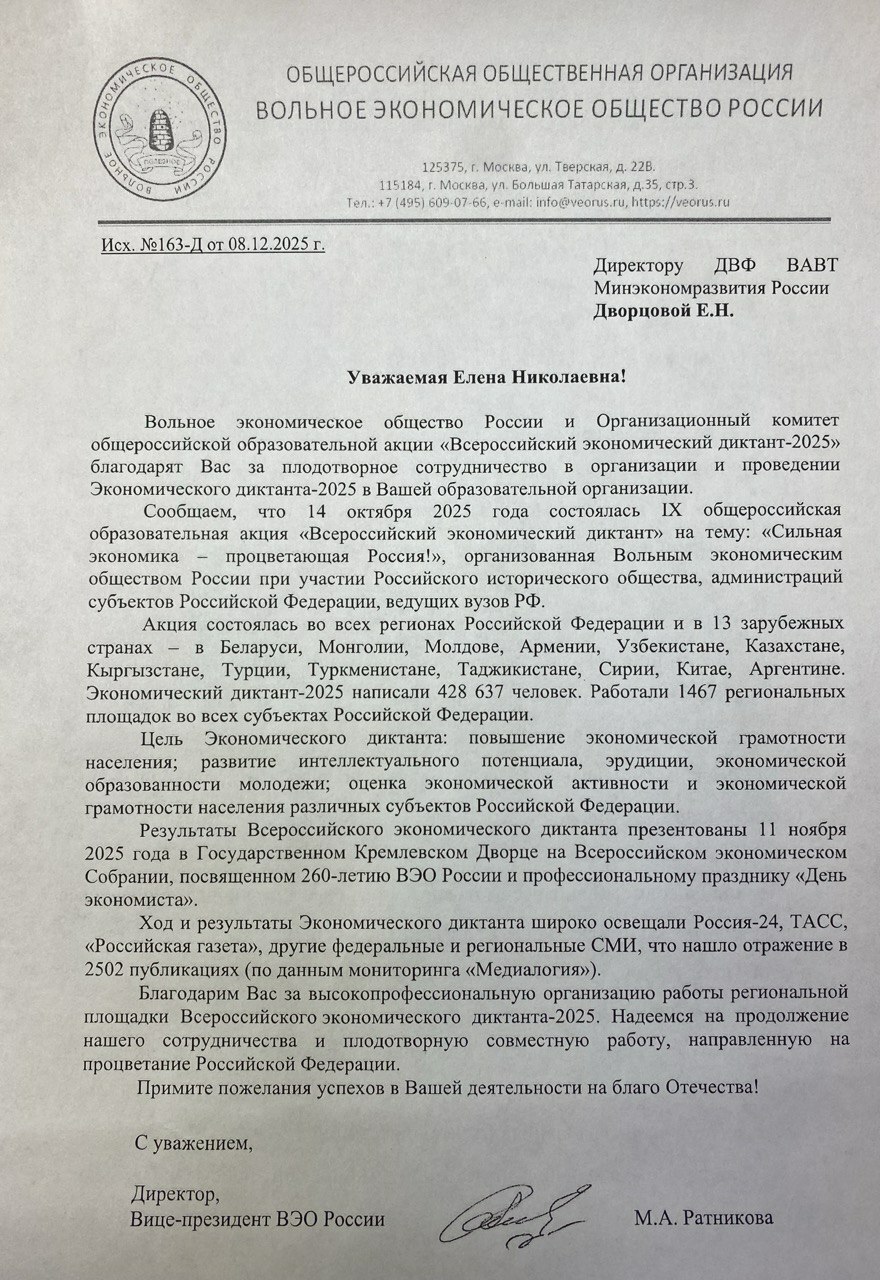 ВОЛЬНОЕ ЭКОНОМИЧЕСКОЕ ОБЩЕСТВО РОССИИ
ПОЛЕЗНОЕ

ОБЩЕРОССИЙСКАЯ ОБЩЕСТВЕННАЯ ОРГАНИЗАЦИЯ
ВОЛЬНОЕ ЭКОНОМИЧЕСКОЕ ОБЩЕСТВО РОССИИ

125375, г. Москва, ул. Тверская, д. 22В.
115184, г. Москва, ул. Большая Татарская, д.35, стр.3.
Тел.: +7 (495) 609-07-66, e-mail: info@veorus.ru, https://veorus.ru

Исх. №163-Д от 08.12.2025 г.

Директору ДВФ ВАВТ Минэкономразвития России
Дворцовой Е.Н.

Уважаемая Елена Николаевна!

Вольное экономическое общество России и Организационный комитет общероссийской образовательной акции «Всероссийский экономический диктант-2025» благодарят Вас за плодотворное сотрудничество в организации и проведении Экономического диктанта-2025 в Вашей образовательной организации.

Сообщаем, что 14 октября 2025 года состоялась IX общероссийская образовательная акция «Всероссийский экономический диктант» на тему: «Сильная экономика – процветающая Россия!», организованная Вольным экономическим обществом России при участии Российского исторического общества, администраций субъектов Российской Федерации, ведущих вузов РФ.

Акция состоялась во всех регионах Российской Федерации и в 13 зарубежных странах – в Беларуси, Монголии, Молдове, Армении, Узбекистане, Казахстане, Кыргызстане, Турции, Туркменистане, Таджикистане, Сирии, Китае, Аргентине. Экономический диктант-2025 написали 428 637 человек. Работали 1467 региональных площадок во всех субъектах Российской Федерации.

Цель Экономического диктанта: повышение экономической грамотности населения; развитие интеллектуального потенциала, эрудиции, экономической образованности молодежи; оценка экономической активности и экономической грамотности населения различных субъектов Российской Федерации.

Результаты Всероссийского экономического диктанта презентованы 11 ноября 2025 года в Государственном Кремлевском Дворце на Всероссийском экономическом Собрании, посвященном 260-летию ВЭО России и профессиональному празднику «День экономиста».

Ход и результаты Экономического диктанта широко освещали Россия-24, ТАСС, «Российская газета», другие федеральные и региональные СМИ, что нашло отражение в 2502 публикациях (по данным мониторинга «Медиалогия»).

Благодарим Вас за высокопрофессиональную организацию работы региональной площадки Всероссийского экономического диктанта-2025. Надеемся на продолжение нашего сотрудничества и плодотворную совместную работу, направленную на процветание Российской Федерации.

Примите пожелания успехов в Вашей деятельности на благо Отечества!

С уважением,

Директор,
Вице-президент ВЭО России М.А. Ратникова